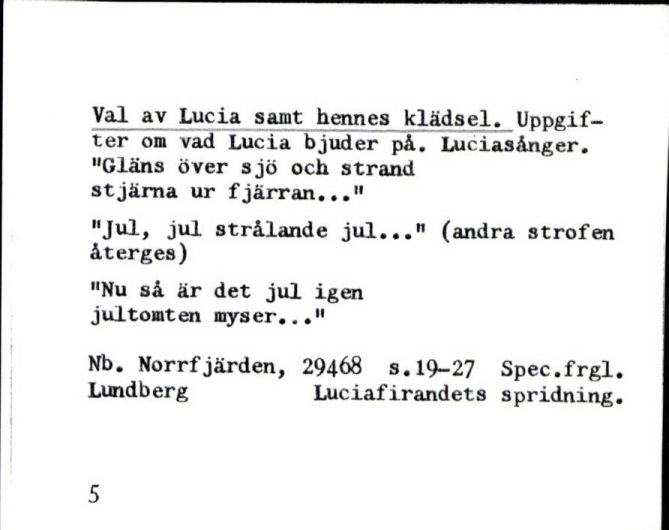 Val av Lucia samt hennes klädsel. Uppgifter om vad Lucia bjuder på. Luciasånger. "Gläns över sjö och strand stjärna ur fjärran..."

"Jul, jul strålande jul..." (andra strofen återges)

"Nu så är det jul igen jultomten myser..."

Nb. Norrfjärden, 29468 s.19-27 Spec.frgl.
Lundberg Luciafirandets spridning.

5